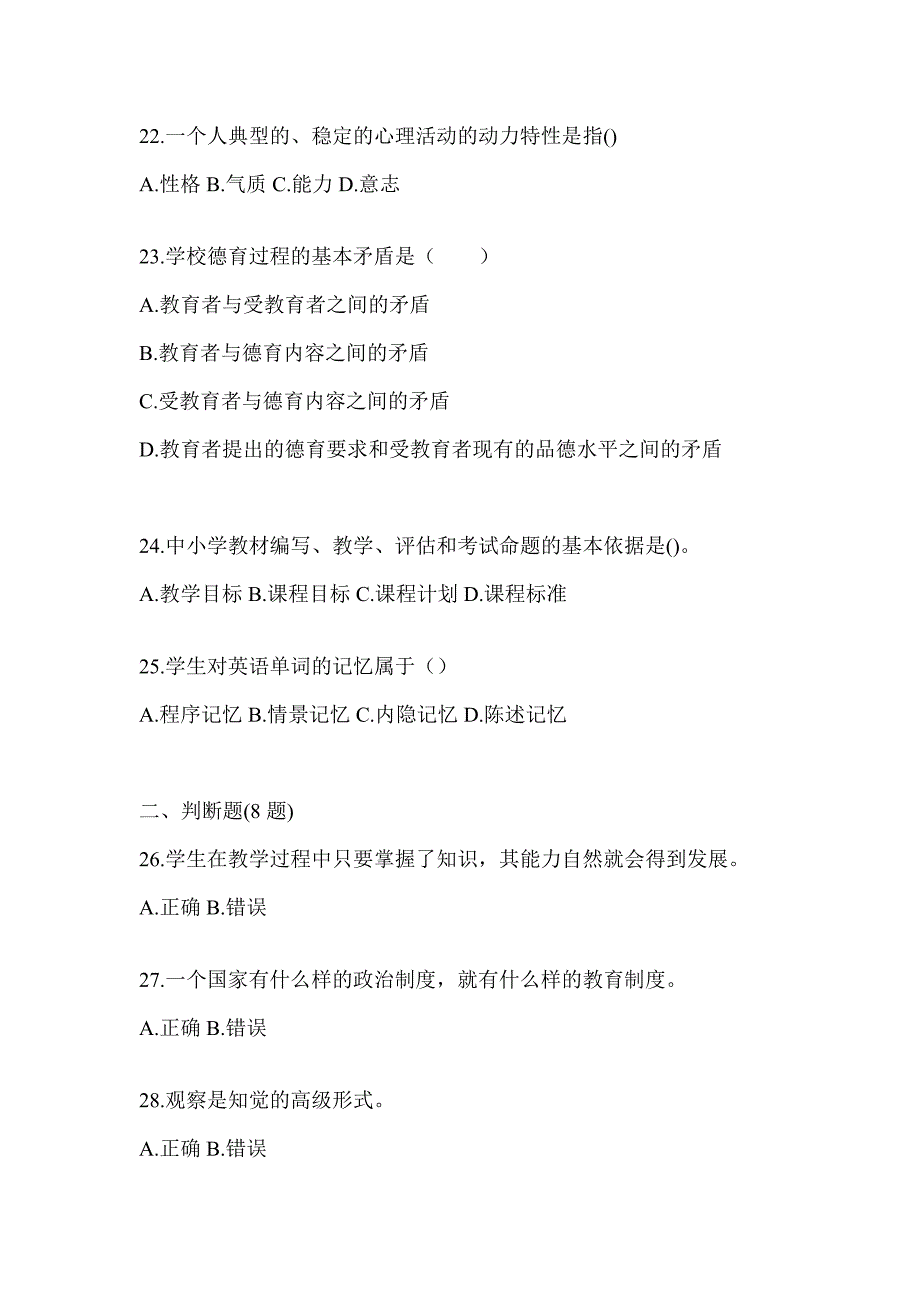 22.一个人典型的、稳定的心理活动的动力特性是指()

A.性格 B.气质 C.能力 D.意志

23.学校德育过程的基本矛盾是（　　）

A.教育者与受教育者之间的矛盾

B.教育者与德育内容之间的矛盾

C.受教育者与德育内容之间的矛盾

D.教育者提出的德育要求和受教育者现有的品德水平之间的矛盾

24.中小学教材编写、教学、评估和考试命题的基本依据是()。

A.教学目标 B.课程目标 C.课程计划 D.课程标准

25.学生对英语单词的记忆属于（）

A.程序记忆 B.情景记忆 C.内隐记忆 D.陈述记忆

二、判断题(8 题)

26.学生在教学过程中只要掌握了知识，其能力自然就会得到发展。

A.正确 B.错误

27.一个国家有什么样的政治制度，就有什么样的教育制度。

A.正确 B.错误

28.观察是知觉的高级形式。

A.正确 B.错误